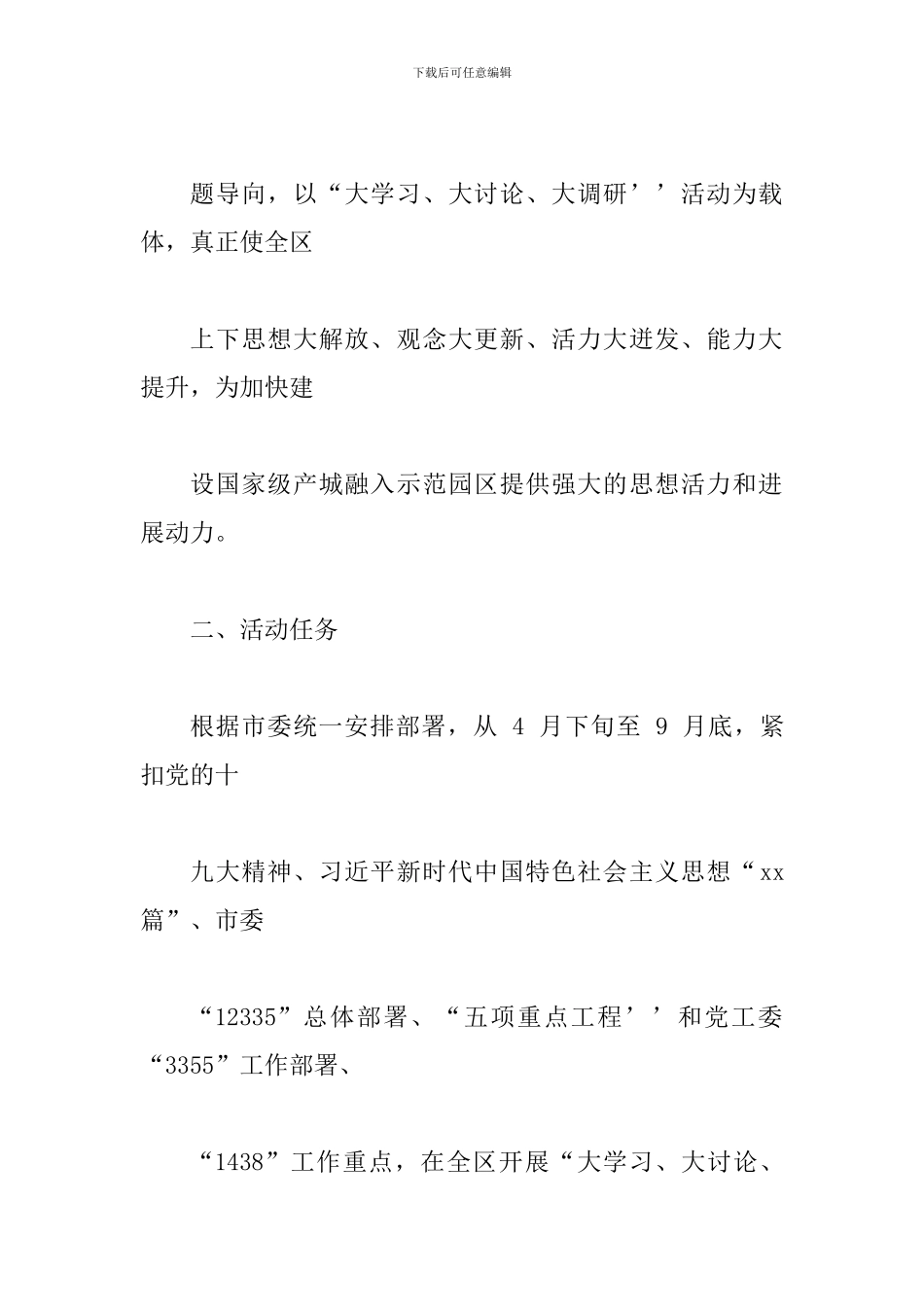 下载后可任意编辑

题导向，以“大学习、大讨论、大调研’’活动为载体，真正使全区

上下思想大解放、观念大更新、活力大迸发、能力大提升，为加快建

设国家级产城融入示范园区提供强大的思想活力和进展动力。

二、活动任务

根据市委统一安排部署，从 4 月下旬至 9 月底，紧扣党的十

九大精神、习近平新时代中国特色社会主义思想“xx篇”、市委

“12335”总体部署、“五项重点工程’’和党工委“3355”工作部署、

“1438”工作重点，在全区开展“大学习、大讨论、